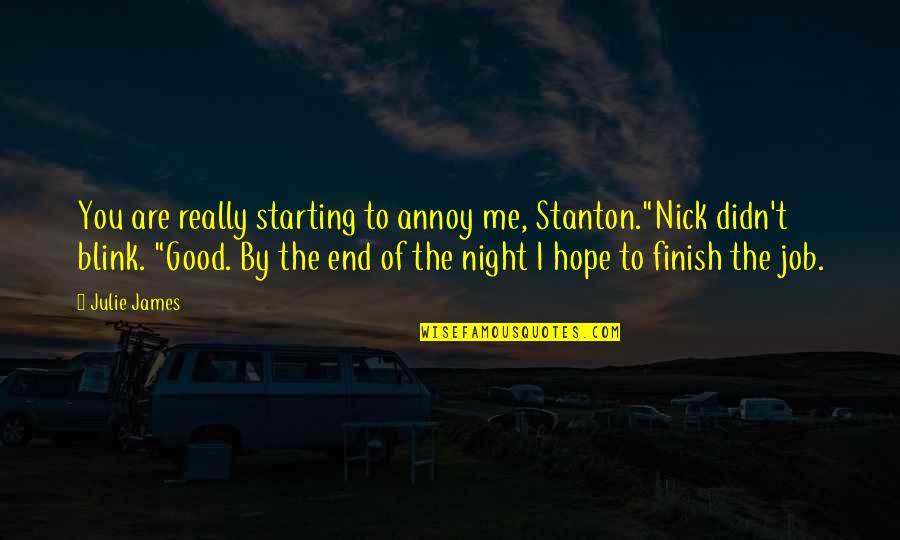 You are really starting to annoy me, Stanton."Nick didn't blink. "Good. By the end of the night I hope to finish the job.

Julie James

WISEFAMOUSQUOTES.COM